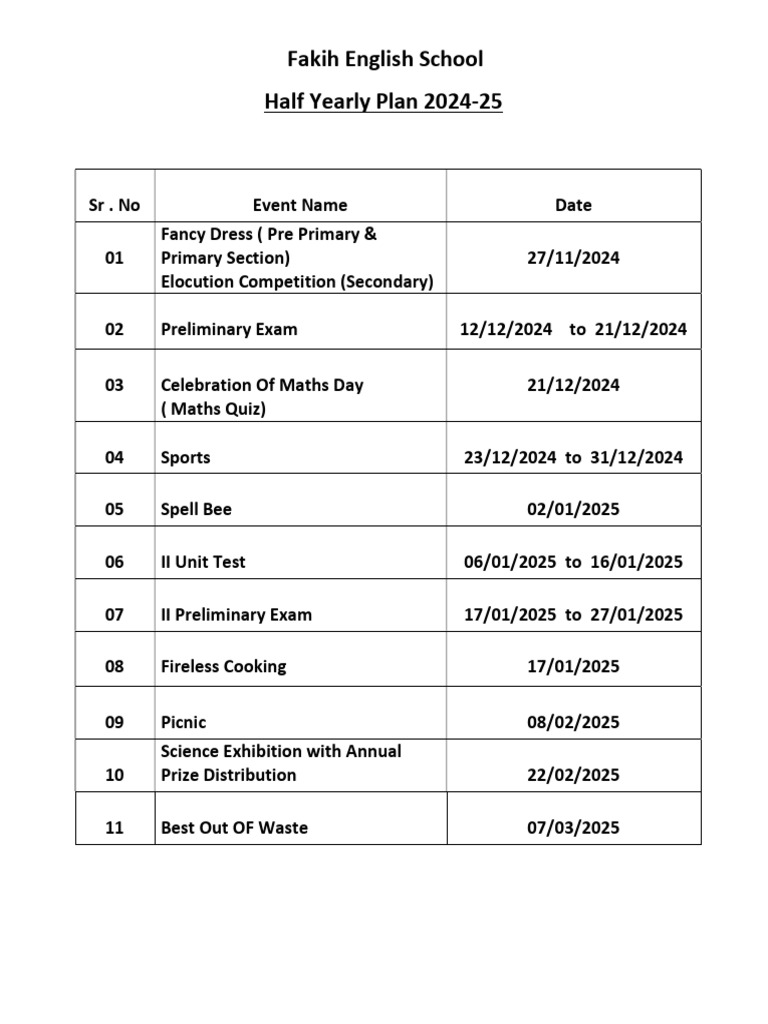 Fakih English School

Half Yearly Plan 2024-25

| Sr . No | Event Name | Date |
|---|---|---|
| 01 | Fancy Dress ( Pre Primary & Primary Section) Elocution Competition (Secondary) | 27/11/2024 |
| 02 | Preliminary Exam | 12/12/2024 to 21/12/2024 |
| 03 | Celebration Of Maths Day ( Maths Quiz) | 21/12/2024 |
| 04 | Sports | 23/12/2024 to 31/12/2024 |
| 05 | Spell Bee | 02/01/2025 |
| 06 | II Unit Test | 06/01/2025 to 16/01/2025 |
| 07 | II Preliminary Exam | 17/01/2025 to 27/01/2025 |
| 08 | Fireless Cooking | 17/01/2025 |
| 09 | Picnic | 08/02/2025 |
| 10 | Science Exhibition with Annual Prize Distribution | 22/02/2025 |
| 11 | Best Out OF Waste | 07/03/2025 |